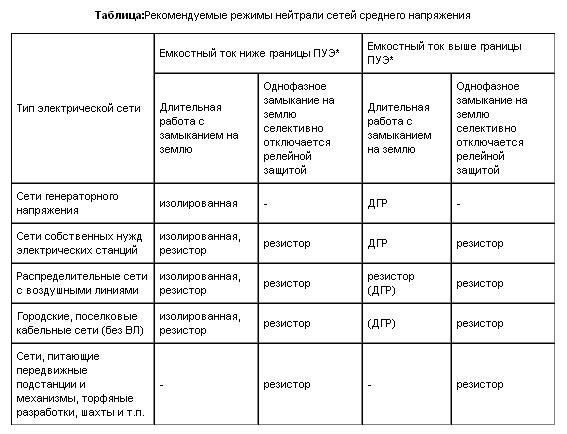 **Таблица:**Рекомендуемые режимы нейтрали сетей среднего напряжения

| Тип электрической сети | Емкостный ток ниже границы ПУЭ* | | Емкостный ток выше границы ПУЭ* | |
|---|---|---|---|---|
| | Длительная работа с замыканием на землю | Однофазное замыкание на землю селективно отключается релейной защитой | Длительная работа с замыканием на землю | Однофазное замыкание на землю селективно отключается релейной защитой |
| Сети генераторного напряжения | изолированная | - | ДГР | - |
| Сети собственных нужд электрических станций | изолированная, резистор | резистор | ДГР | резистор |
| Распределительные сети с воздушными линиями | изолированная, резистор | резистор | резистор (ДГР) | резистор |
| Городские, поселковые кабельные сети (без ВЛ) | изолированная, резистор | резистор | (ДГР) | резистор |
| Сети, питающие передвижные подстанции и механизмы, торфяные разработки, шахты и т.п. | - | резистор | - | резистор |